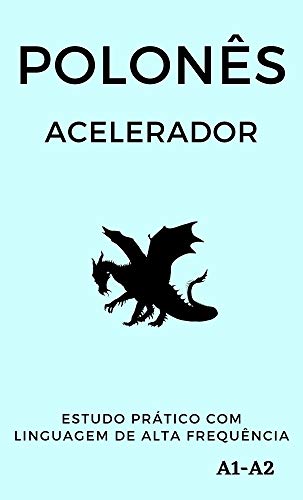 POLONÊS

ACELERADOR

ESTUDO PRÁTICO COM LINGUAGEM DE ALTA FREQUÊNCIA

A1-A2